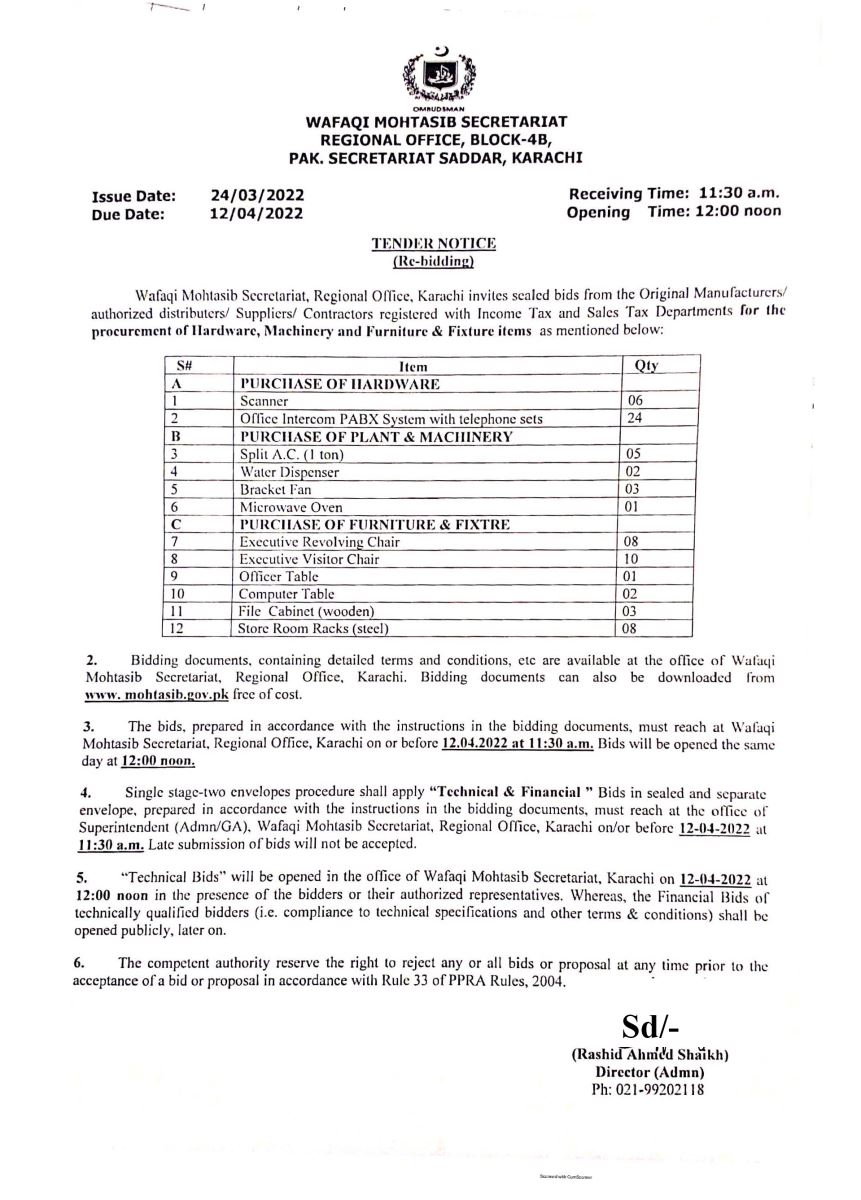 OMBUDSMAN
WAFAQI MOHTASIB SECRETARIAT
REGIONAL OFFICE, BLOCK-4B,
PAK. SECRETARIAT SADDAR, KARACHI

Issue Date: 24/03/2022
Due Date: 12/04/2022

Receiving Time: 11:30 a.m.
Opening Time: 12:00 noon

TENDER NOTICE
(Re-bidding)

Wafaqi Mohtasib Secretariat, Regional Office, Karachi invites sealed bids from the Original Manufacturers/ authorized distributers/ Suppliers/ Contractors registered with Income Tax and Sales Tax Departments for the procurement of Hardware, Machinery and Furniture & Fixture items as mentioned below:

| S# | Item | Qty |
|---|---|---|
| A | PURCHASE OF HARDWARE | |
| 1 | Scanner | 06 |
| 2 | Office Intercom PABX System with telephone sets | 24 |
| B | PURCHASE OF PLANT & MACHINERY | |
| 3 | Split A.C. (1 ton) | 05 |
| 4 | Water Dispenser | 02 |
| 5 | Bracket Fan | 03 |
| 6 | Microwave Oven | 01 |
| C | PURCHASE OF FURNITURE & FIXTRE | |
| 7 | Executive Revolving Chair | 08 |
| 8 | Executive Visitor Chair | 10 |
| 9 | Officer Table | 01 |
| 10 | Computer Table | 02 |
| 11 | File Cabinet (wooden) | 03 |
| 12 | Store Room Racks (steel) | 08 |

2. Bidding documents, containing detailed terms and conditions, etc are available at the office of Wafaqi Mohtasib Secretariat, Regional Office, Karachi. Bidding documents can also be downloaded from www. mohtasib.gov.pk free of cost.

3. The bids, prepared in accordance with the instructions in the bidding documents, must reach at Wafaqi Mohtasib Secretariat, Regional Office, Karachi on or before 12.04.2022 at 11:30 a.m. Bids will be opened the same day at 12:00 noon.

4. Single stage-two envelopes procedure shall apply "Technical & Financial " Bids in sealed and separate envelope, prepared in accordance with the instructions in the bidding documents, must reach at the office of Superintendent (Admn/GA), Wafaqi Mohtasib Secretariat, Regional Office, Karachi on/or before 12-04-2022 at 11:30 a.m. Late submission of bids will not be accepted.

5. "Technical Bids" will be opened in the office of Wafaqi Mohtasib Secretariat, Karachi on 12-04-2022 at 12:00 noon in the presence of the bidders or their authorized representatives. Whereas, the Financial Bids of technically qualified bidders (i.e. compliance to technical specifications and other terms & conditions) shall be opened publicly, later on.

6. The competent authority reserve the right to reject any or all bids or proposal at any time prior to the acceptance of a bid or proposal in accordance with Rule 33 of PPRA Rules, 2004.

Sd/-
(Rashid Ahmed Shaikh)
Director (Admn)
Ph: 021-99202118

Scanned with CamScanner